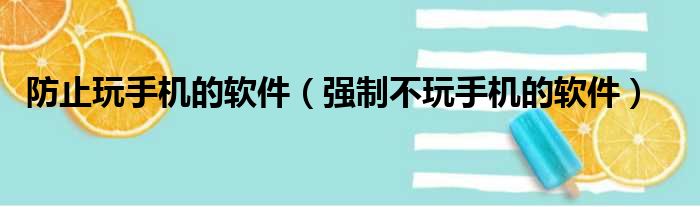 防止玩手机的软件（强制不玩手机的软件）